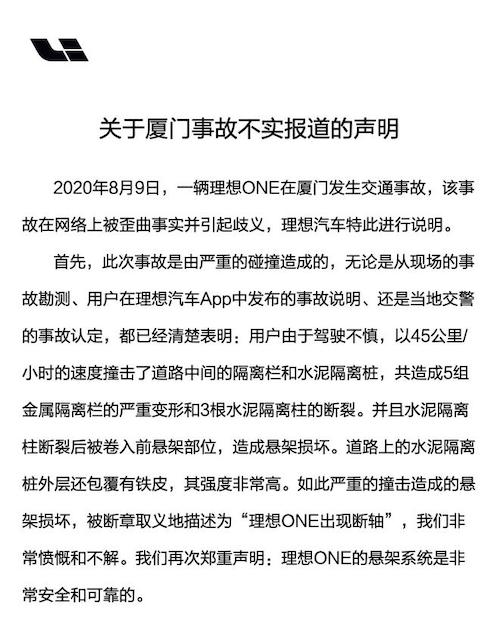 关于厦门事故不实报道的声明

2020年8月9日，一辆理想ONE在厦门发生交通事故，该事故在网络上被歪曲事实并引起歧义，理想汽车特此进行说明。

首先，此次事故是由严重的碰撞造成的，无论是从现场的事故勘测、用户在理想汽车App中发布的事故说明、还是当地交警的事故认定，都已经清楚表明：用户由于驾驶不慎，以45公里/小时的速度撞击了道路中间的隔离栏和水泥隔离桩，共造成5组金属隔离栏的严重变形和3根水泥隔离柱的断裂。并且水泥隔离柱断裂后被卷入前悬架部位，造成悬架损坏。道路上的水泥隔离桩外层还包覆有铁皮，其强度非常高。如此严重的撞击造成的悬架损坏，被断章取义地描述为“理想ONE出现断轴”，我们非常愤慨和不解。我们再次郑重声明：理想ONE的悬架系统是非常安全和可靠的。